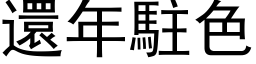 還年駐色